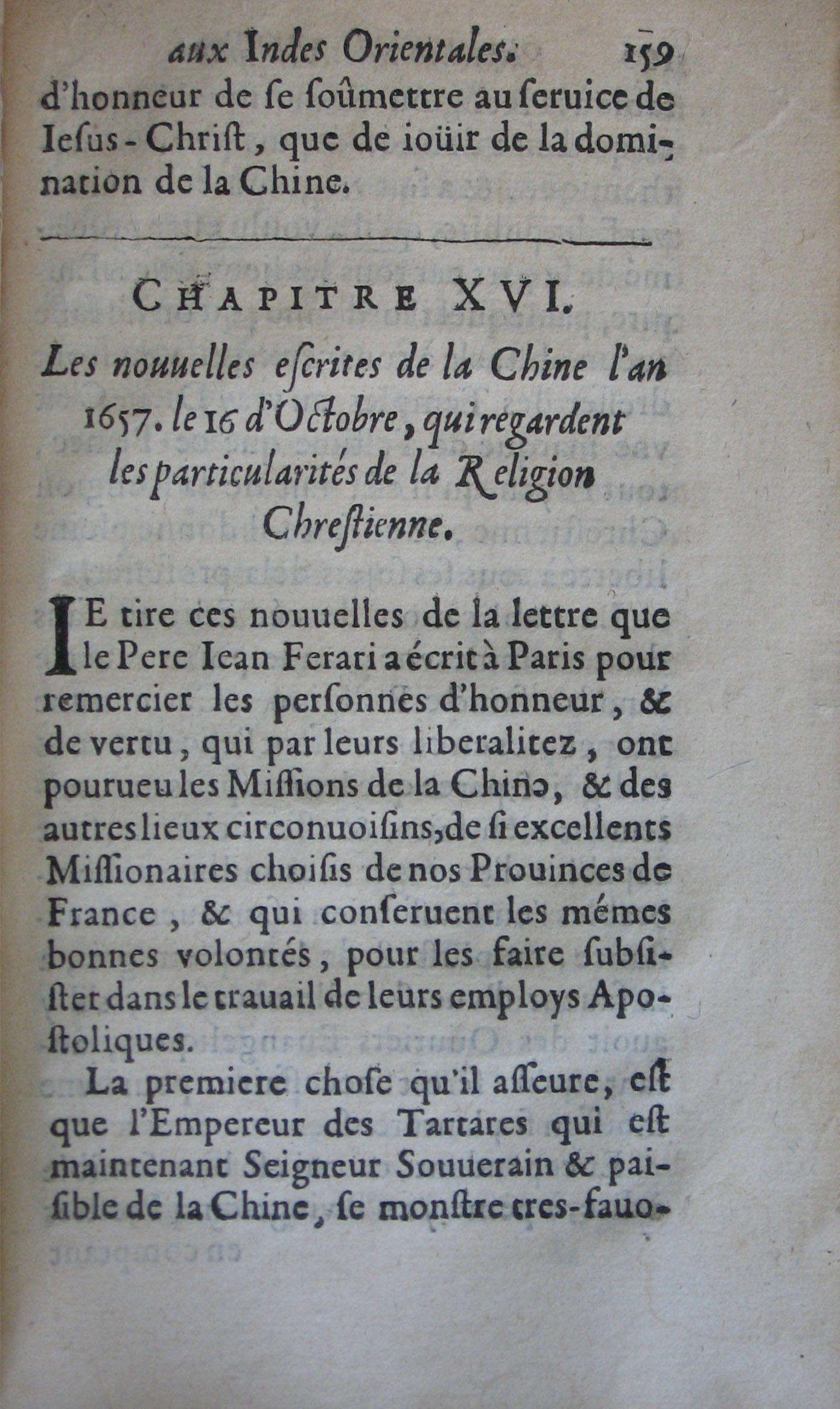 aux Indes Orientales. 159

d'honneur de se soûmettre au seruice de Iesus-Christ, que de ioüir de la domination de la Chine.

CHAPITRE XVI.

Les nouuelles escrites de la Chine l'an 1657. le 16 d'Octobre, qui regardent les particularités de la Religion Chrestienne.

IE tire ces nouuelles de la lettre que le Pere Iean Ferari a écrit à Paris pour remercier les personnes d'honneur, & de vertu, qui par leurs liberalitez, ont pourueu les Missions de la Chine, & des autres lieux circonuoisins, de si excellents Missionaires choisis de nos Prouinces de France, & qui conseruent les mémes bonnes volontés, pour les faire subsister dans le trauail de leurs employs Apostoliques.

La premiere chose qu'il asseure, est que l'Empereur des Tartares qui est maintenant Seigneur Souuerain & paisible de la Chine, se monstre tres-fauo-